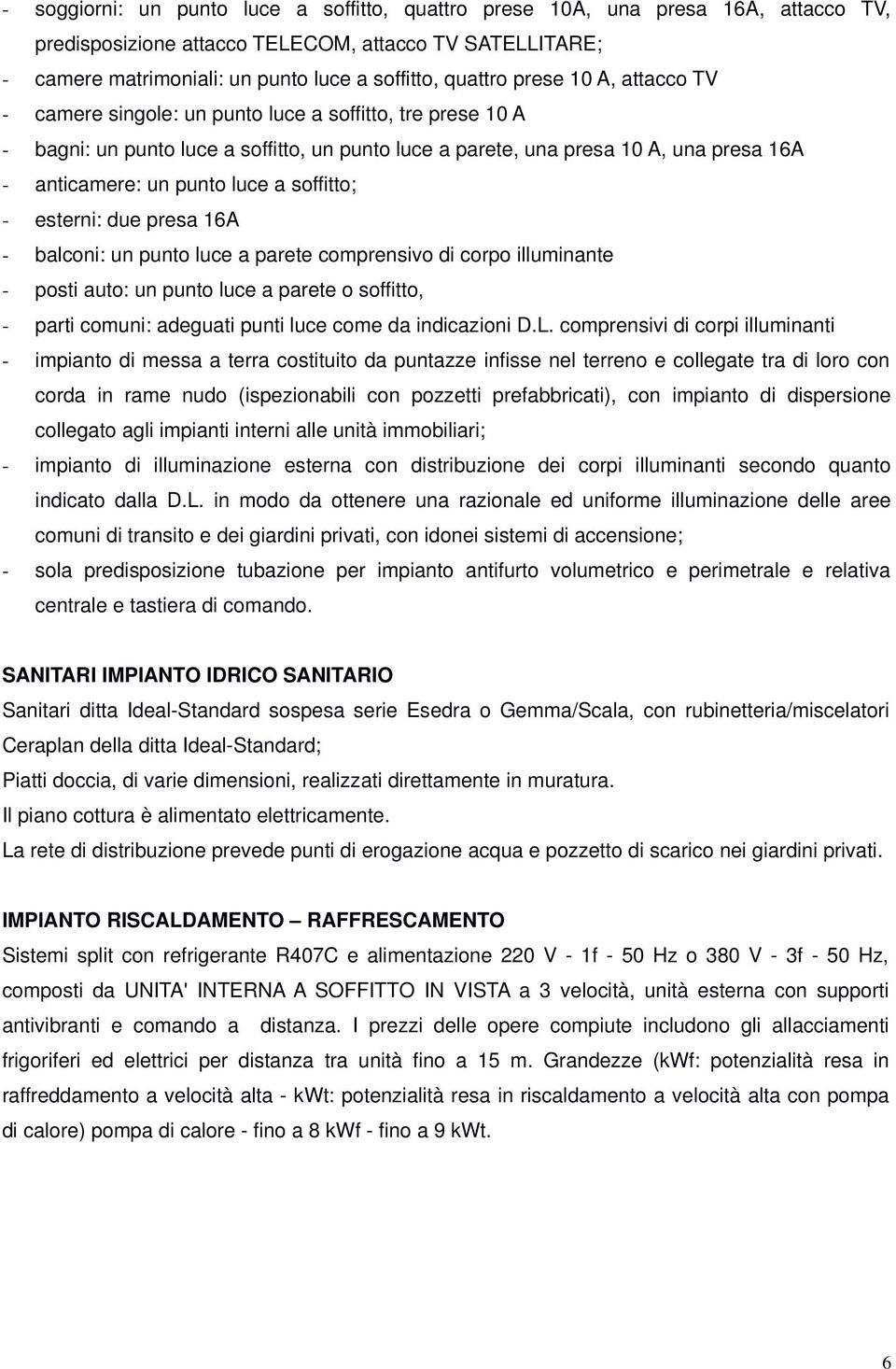 - soggiorni: un punto luce a soffitto, quattro prese 10A, una presa 16A, attacco TV, predisposizione attacco TELECOM, attacco TV SATELLITARE;
- camere matrimoniali: un punto luce a soffitto, quattro prese 10 A, attacco TV
- camere singole: un punto luce a soffitto, tre prese 10 A
- bagni: un punto luce a soffitto, un punto luce a parete, una presa 10 A, una presa 16A
- anticamere: un punto luce a soffitto;
- esterni: due presa 16A
- balconi: un punto luce a parete comprensivo di corpo illuminante
- posti auto: un punto luce a parete o soffitto,
- parti comuni: adeguati punti luce come da indicazioni D.L. comprensivi di corpi illuminanti
- impianto di messa a terra costituito da puntazze infisse nel terreno e collegate tra di loro con corda in rame nudo (ispezionabili con pozzetti prefabbricati), con impianto di dispersione collegato agli impianti interni alle unità immobiliari;
- impianto di illuminazione esterna con distribuzione dei corpi illuminanti secondo quanto indicato dalla D.L. in modo da ottenere una razionale ed uniforme illuminazione delle aree comuni di transito e dei giardini privati, con idonei sistemi di accensione;
- sola predisposizione tubazione per impianto antifurto volumetrico e perimetrale e relativa centrale e tastiera di comando.

SANITARI IMPIANTO IDRICO SANITARIO
Sanitari ditta Ideal-Standard sospesa serie Esedra o Gemma/Scala, con rubinetteria/miscelatori Ceraplan della ditta Ideal-Standard;
Piatti doccia, di varie dimensioni, realizzati direttamente in muratura.
Il piano cottura è alimentato elettricamente.
La rete di distribuzione prevede punti di erogazione acqua e pozzetto di scarico nei giardini privati.

IMPIANTO RISCALDAMENTO – RAFFRESCAMENTO
Sistemi split con refrigerante R407C e alimentazione 220 V - 1f - 50 Hz o 380 V - 3f - 50 Hz, composti da UNITA' INTERNA A SOFFITTO IN VISTA a 3 velocità, unità esterna con supporti antivibranti e comando a distanza. I prezzi delle opere compiute includono gli allacciamenti frigoriferi ed elettrici per distanza tra unità fino a 15 m. Grandezze (kWf: potenzialità resa in raffreddamento a velocità alta - kWt: potenzialità resa in riscaldamento a velocità alta con pompa di calore) pompa di calore - fino a 8 kWf - fino a 9 kWt.

6